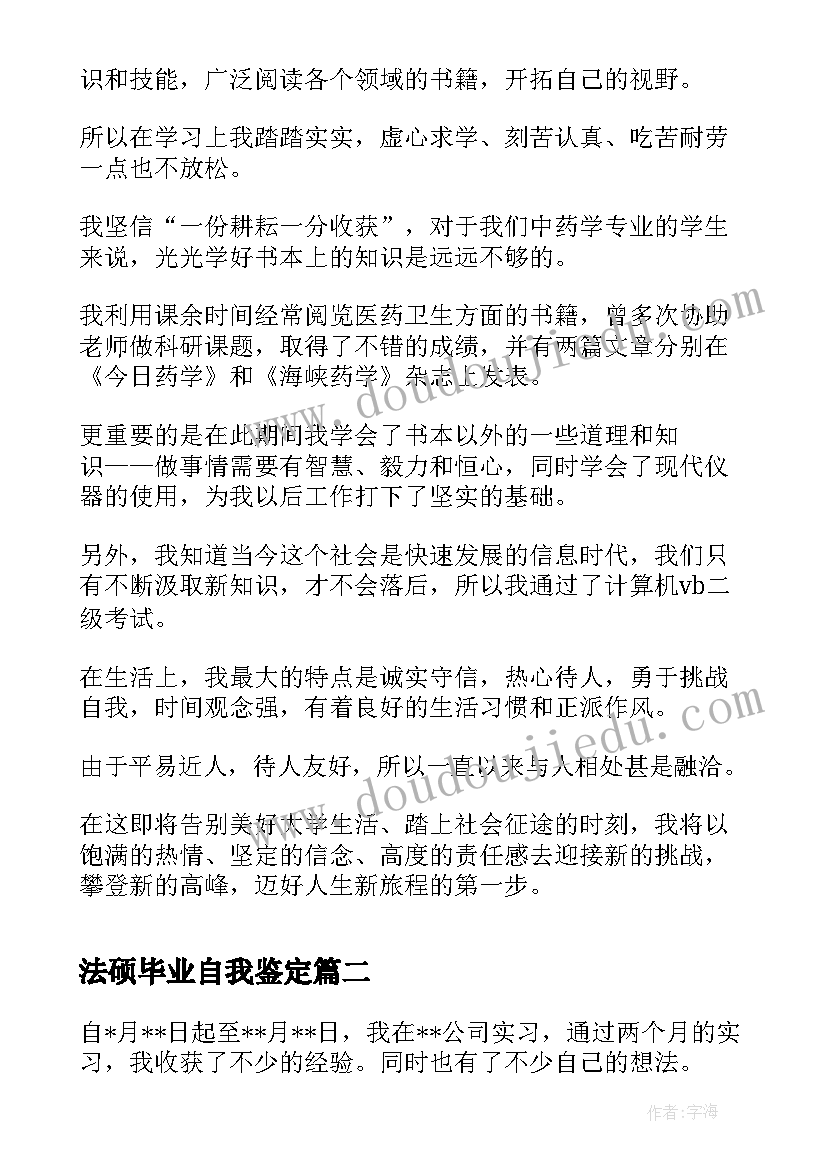 识和技能，广泛阅读各个领域的书籍，开拓自己的视野。

所以在学习上我踏踏实实，虚心求学、刻苦认真、吃苦耐劳一点也不放松。

我坚信“一份耕耘一分收获”，对于我们中药学专业的学生来说，光光学好书本上的知识是远远不够的。

我利用课余时间经常阅览医药卫生方面的书籍，曾多次协助老师做科研课题，取得了不错的成绩，并有两篇文章分别在《今日药学》和《海峡药学》杂志上发表。

更重要的是在此期间我学会了书本以外的一些道理和知识——做事情需要有智慧、毅力和恒心，同时学会了现代仪器的使用，为我以后工作打下了坚实的基础。

另外，我知道当今这个社会是快速发展的信息时代，我们只有不断汲取新知识，才不会落后，所以我通过了计算机vb二级考试。

在生活上，我最大的特点是诚实守信，热心待人，勇于挑战自我，时间观念强，有着良好的生活习惯和正派作风。

由于平易近人，待人友好，所以一直以来与人相处甚是融洽。

在这即将告别美好大学生活、踏上社会征途的时刻，我将以饱满的热情、坚定的信念、高度的责任感去迎接新的挑战，攀登新的高峰，迈好人生新旅程的第一步。

法硕毕业自我鉴定篇二

自*月**日起至**月**日，我在**公司实习，通过两个月的实习，我收获了不少的经验。同时也有了不少自己的想法。

www.doudoujiedu.com

www.doudoujiedu.com

作者：宇海